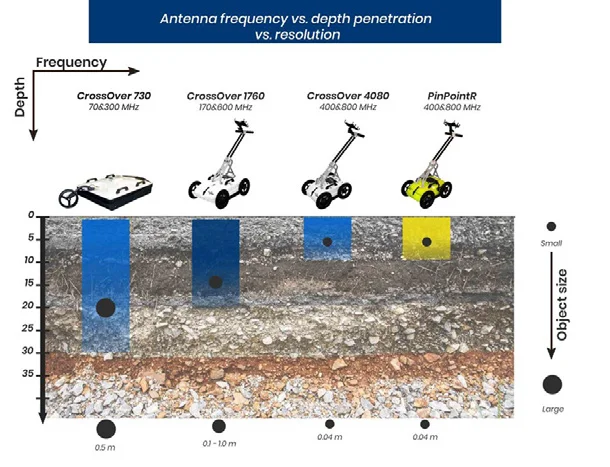 Antenna frequency vs. depth penetration vs. resolution

Frequency

Depth

CrossOver 730
70&300 MHz

CrossOver 1760
170&600 MHz

CrossOver 4080
400&800 MHz

PinPointR
400&800 MHz

0
5
10
15
20
25
30
35

Small

Object size

Large

0.5 m

0.1 - 1.0 m

0.04 m

0.04 m